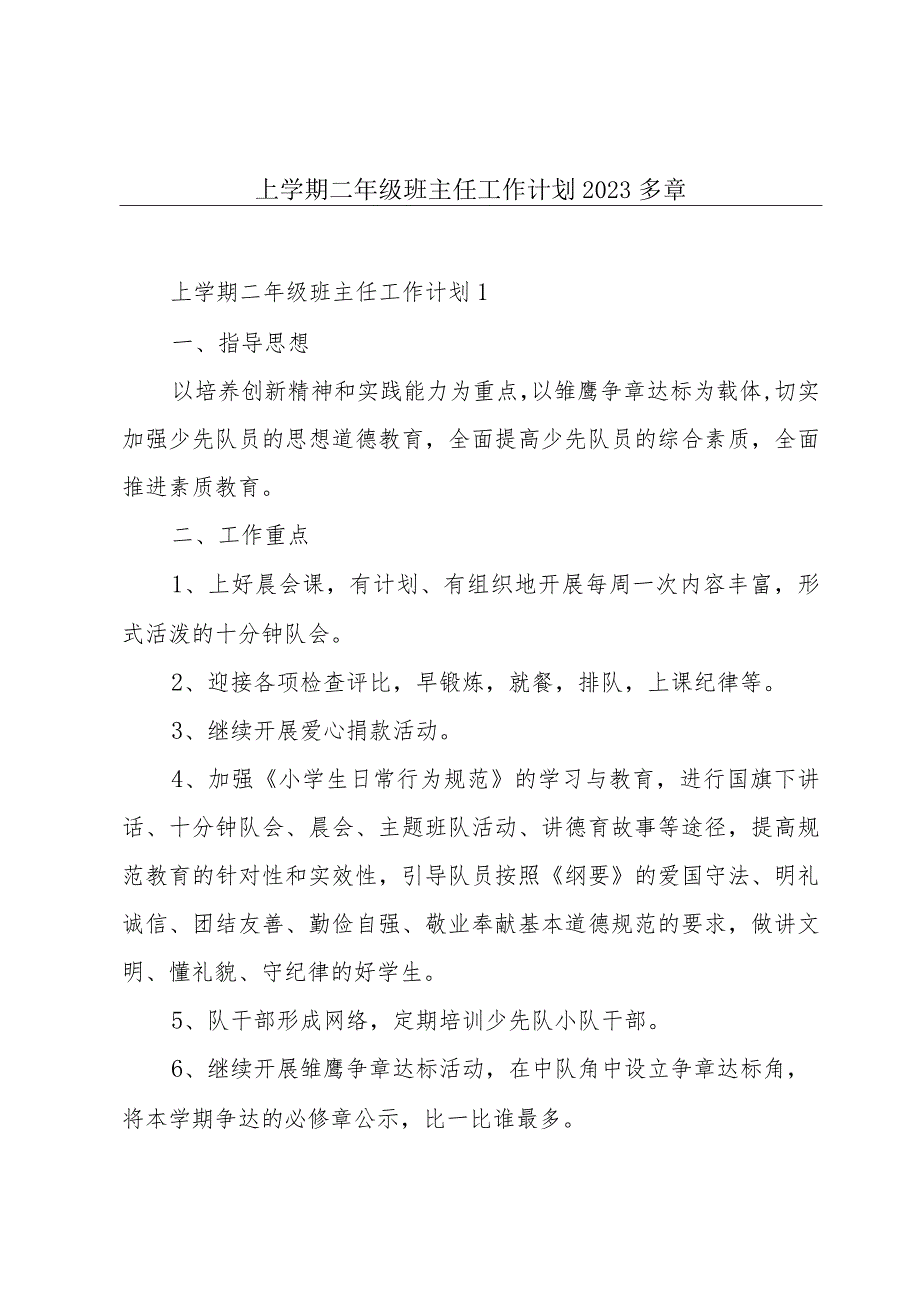 上学期二年级班主任工作计划2023多章

上学期二年级班主任工作计划1

一、指导思想

以培养创新精神和实践能力为重点,以雏鹰争章达标为载体,切实加强少先队员的思想道德教育，全面提高少先队员的综合素质，全面推进素质教育。

二、工作重点

1、上好晨会课，有计划、有组织地开展每周一次内容丰富，形式活泼的十分钟队会。

2、迎接各项检查评比，早锻炼，就餐，排队，上课纪律等。

3、继续开展爱心捐款活动。

4、加强《小学生日常行为规范》的学习与教育，进行国旗下讲话、十分钟队会、晨会、主题班队活动、讲德育故事等途径，提高规范教育的针对性和实效性，引导队员按照《纲要》的爱国守法、明礼诚信、团结友善、勤俭自强、敬业奉献基本道德规范的要求，做讲文明、懂礼貌、守纪律的好学生。

5、队干部形成网络，定期培训少先队小队干部。

6、继续开展雏鹰争章达标活动，在中队角中设立争章达标角，将本学期争达的必修章公示，比一比谁最多。